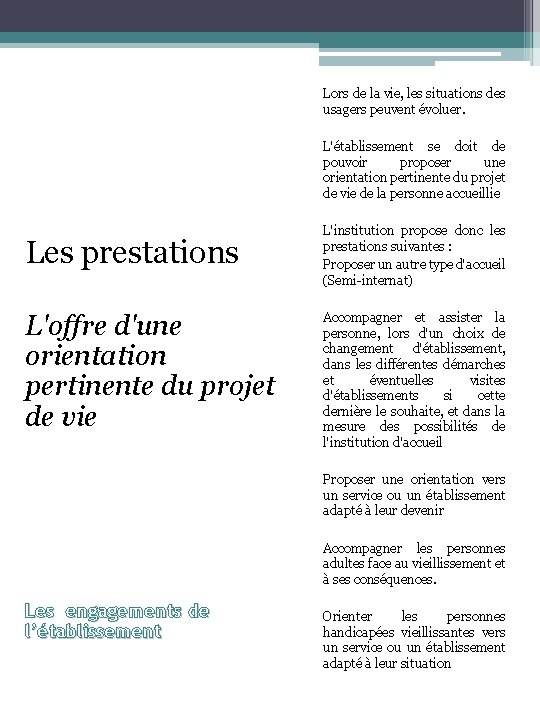 Les prestations

L'offre d'une orientation pertinente du projet de vie

Les engagements de l'établissement

Lors de la vie, les situations des usagers peuvent évoluer.

L'établissement se doit de pouvoir proposer une orientation pertinente du projet de vie de la personne accueillie

L'institution propose donc les prestations suivantes :

Proposer un autre type d'accueil (Semi-internat)

Accompagner et assister la personne, lors d'un choix de changement d'établissement, dans les différentes démarches et éventuelles visites d'établissements si cette dernière le souhaite, et dans la mesure des possibilités de l'institution d'accueil

Proposer une orientation vers un service ou un établissement adapté à leur devenir

Accompagner les personnes adultes face au vieillissement et à ses conséquences.

Orienter les personnes handicapées vieillissantes vers un service ou un établissement adapté à leur situation